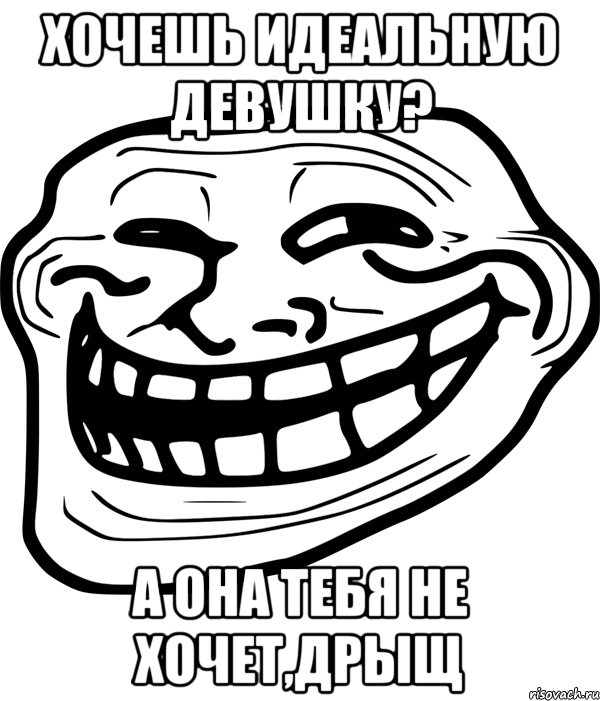 ХОЧЕШЬ ИДЕАЛЬНУЮ ДЕВУШКУ?

А ОНА ТЕБЯ НЕ ХОЧЕТ,ДРЫЩ

risovach.ru